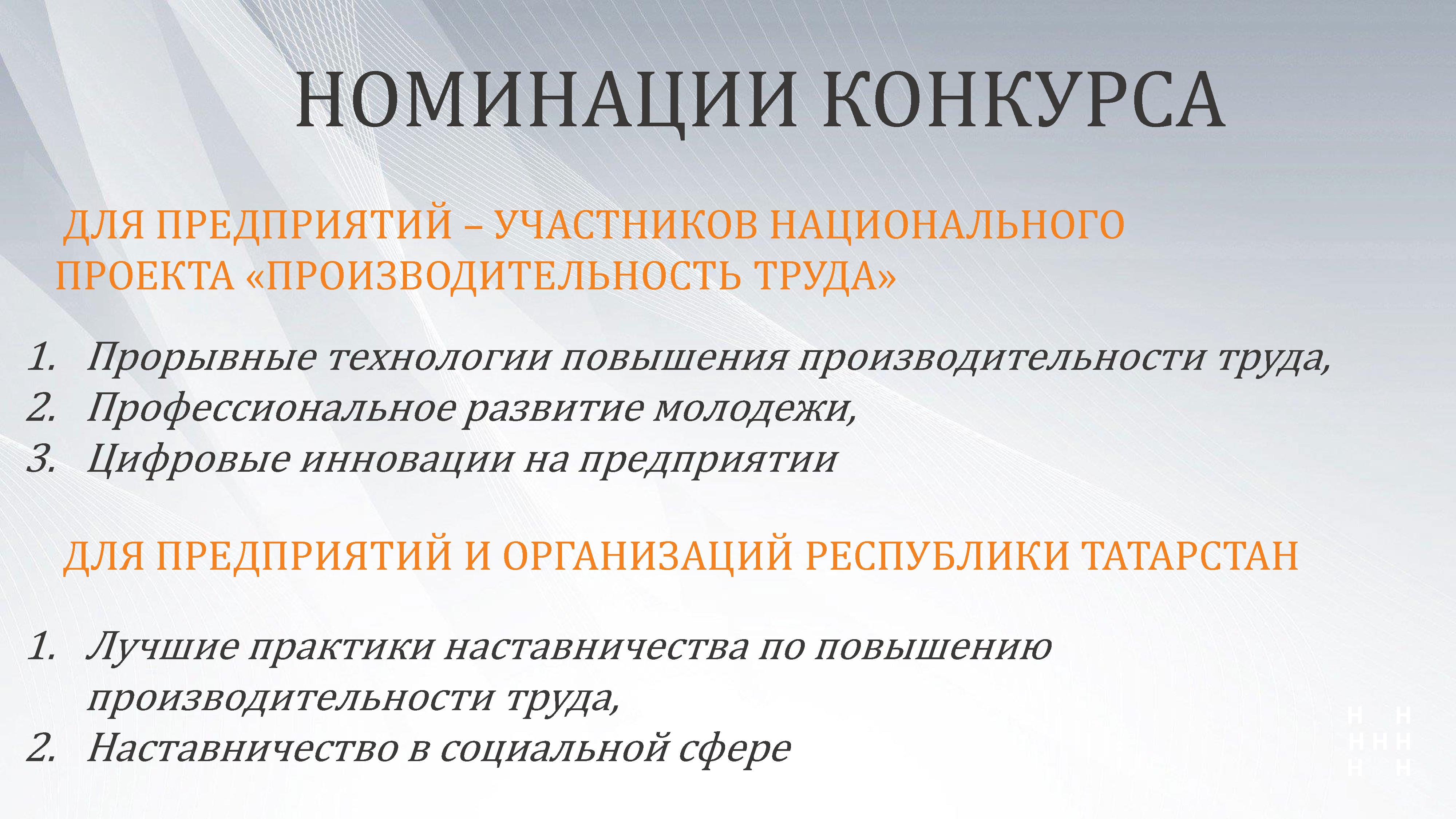 НОМИНАЦИИ КОНКУРСА

ДЛЯ ПРЕДПРИЯТИЙ – УЧАСТНИКОВ НАЦИОНАЛЬНОГО ПРОЕКТА «ПРОИЗВОДИТЕЛЬНОСТЬ ТРУДА»

1. Прорывные технологии повышения производительности труда,
2. Профессиональное развитие молодежи,
3. Цифровые инновации на предприятии

ДЛЯ ПРЕДПРИЯТИЙ И ОРГАНИЗАЦИЙ РЕСПУБЛИКИ ТАТАРСТАН

1. Лучшие практики наставничества по повышению производительности труда,
2. Наставничество в социальной сфере